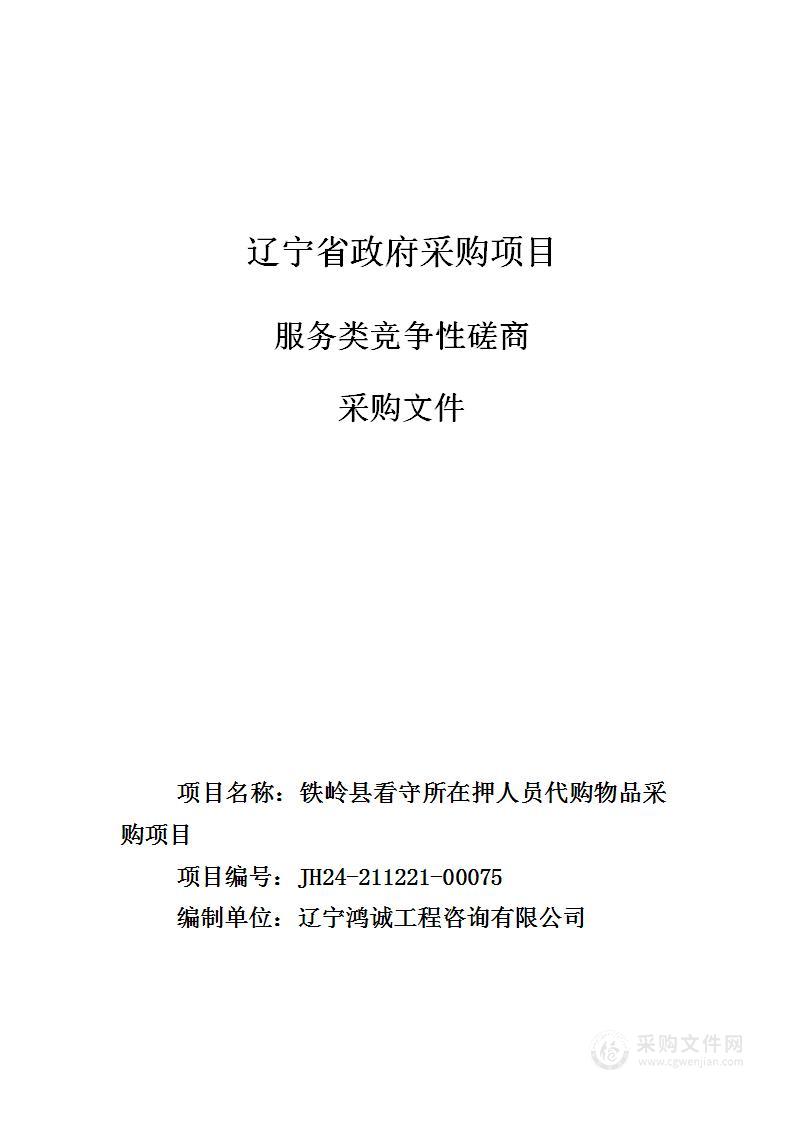 辽宁省政府采购项目

服务类竞争性磋商

采购文件

项目名称：铁岭县看守所在押人员代购物品采购项目

项目编号：JH24-211221-00075

编制单位：辽宁鸿诚工程咨询有限公司

采购文件网
www.cgwenjian.com